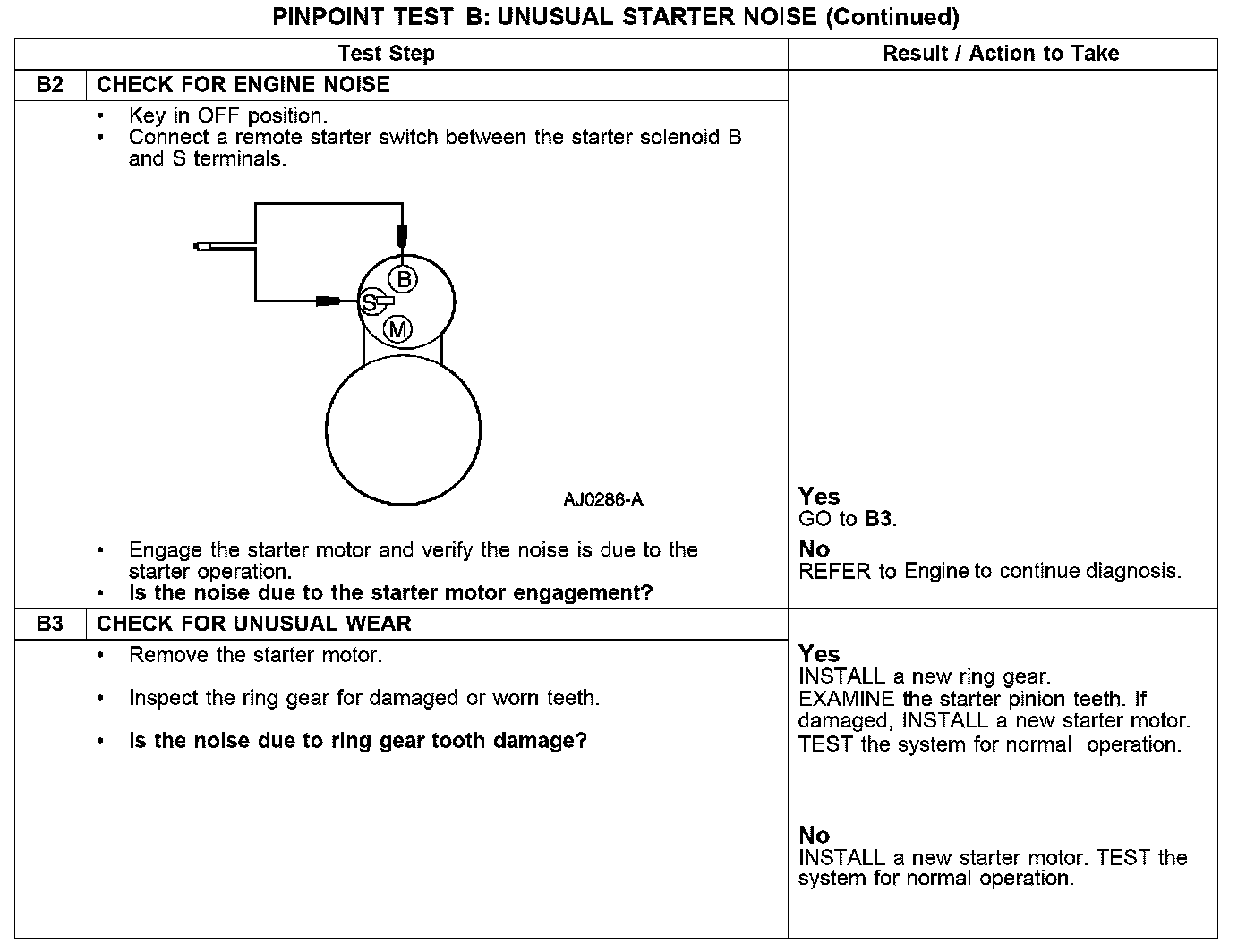 PINPOINT TEST B: UNUSUAL STARTER NOISE (Continued)

| Test Step | | Result / Action to Take |
|---|---|---|
| B2 | CHECK FOR ENGINE NOISE | |
| | • Key in OFF position. • Connect a remote starter switch between the starter solenoid B and S terminals. B S M AJ0286-A • Engage the starter motor and verify the noise is due to the starter operation. • Is the noise due to the starter motor engagement? | Yes GO to B3. No REFER to Engine to continue diagnosis. |
| B3 | CHECK FOR UNUSUAL WEAR | |
| | • Remove the starter motor. • Inspect the ring gear for damaged or worn teeth. • Is the noise due to ring gear tooth damage? | Yes INSTALL a new ring gear. EXAMINE the starter pinion teeth. If damaged, INSTALL a new starter motor. TEST the system for normal operation. No INSTALL a new starter motor. TEST the system for normal operation. |